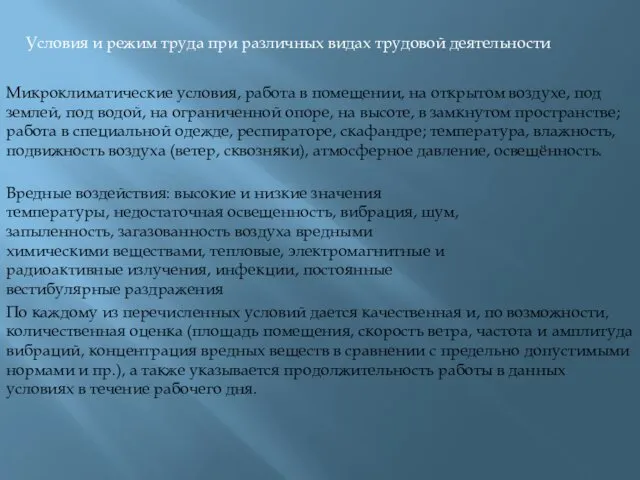 Условия и режим труда при различных видах трудовой деятельности

Микроклиматические условия, работа в помещении, на открытом воздухе, под землей, под водой, на ограниченной опоре, на высоте, в замкнутом пространстве; работа в специальной одежде, респираторе, скафандре; температура, влажность, подвижность воздуха (ветер, сквозняки), атмосферное давление, освещённость.

Вредные воздействия: высокие и низкие значения температуры, недостаточная освещенность, вибрация, шум, запыленность, загазованность воздуха вредными химическими веществами, тепловые, электромагнитные и радиоактивные излучения, инфекции, постоянные вестибулярные раздражения

По каждому из перечисленных условий дается качественная и, по возможности, количественная оценка (площадь помещения, скорость ветра, частота и амплитуда вибраций, концентрация вредных веществ в сравнении с предельно допустимыми нормами и пр.), а также указывается продолжительность работы в данных условиях в течение рабочего дня.